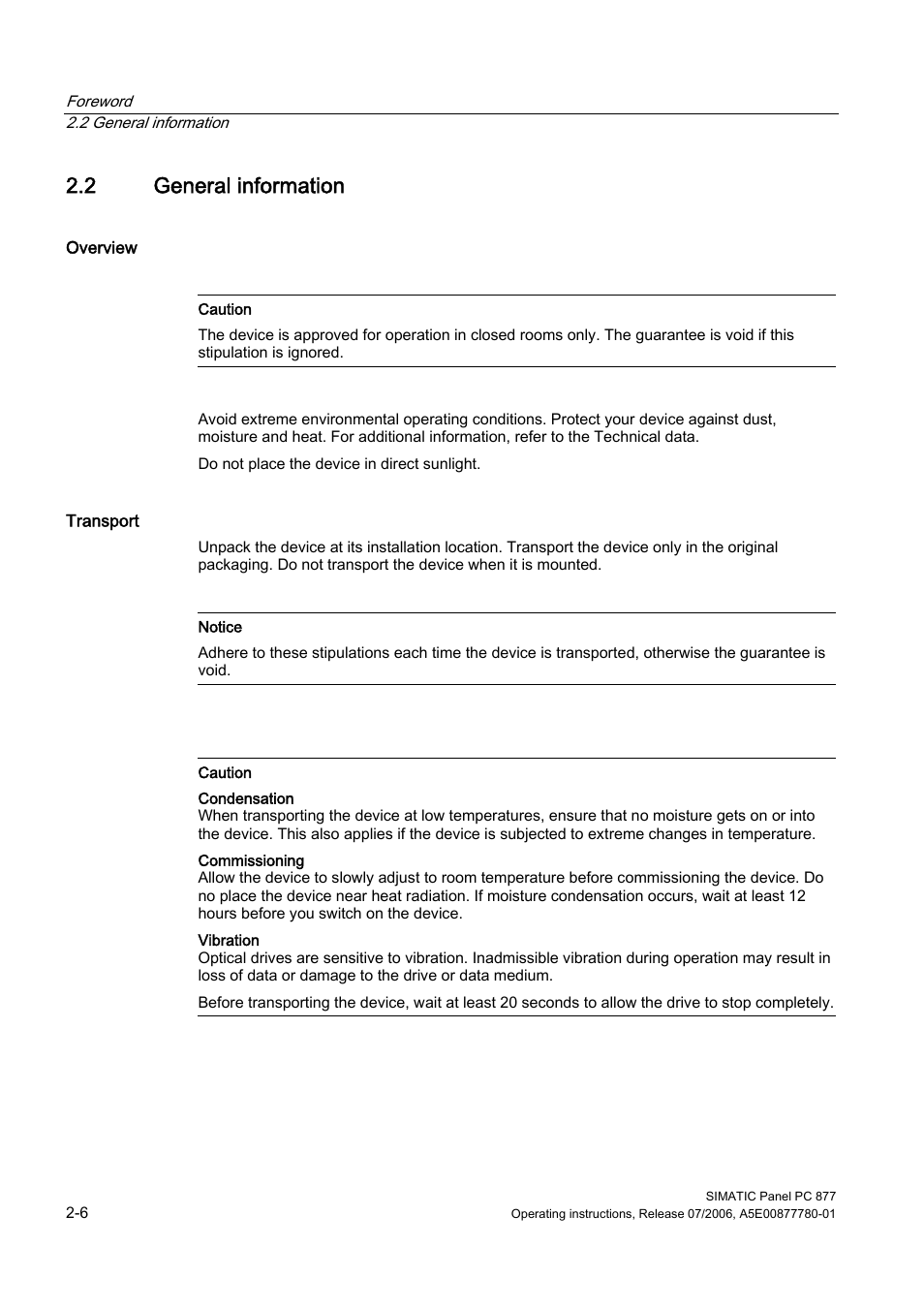 Foreword
2.2 General information

2.2 General information

Overview

Caution
The device is approved for operation in closed rooms only. The guarantee is void if this stipulation is ignored.

Avoid extreme environmental operating conditions. Protect your device against dust, moisture and heat. For additional information, refer to the Technical data.

Do not place the device in direct sunlight.

Transport

Unpack the device at its installation location. Transport the device only in the original packaging. Do not transport the device when it is mounted.

Notice
Adhere to these stipulations each time the device is transported, otherwise the guarantee is void.

Caution
Condensation
When transporting the device at low temperatures, ensure that no moisture gets on or into the device. This also applies if the device is subjected to extreme changes in temperature.

Commissioning
Allow the device to slowly adjust to room temperature before commissioning the device. Do no place the device near heat radiation. If moisture condensation occurs, wait at least 12 hours before you switch on the device.

Vibration
Optical drives are sensitive to vibration. Inadmissible vibration during operation may result in loss of data or damage to the drive or data medium.

Before transporting the device, wait at least 20 seconds to allow the drive to stop completely.

2-6

SIMATIC Panel PC 877
Operating instructions, Release 07/2006, A5E00877780-01